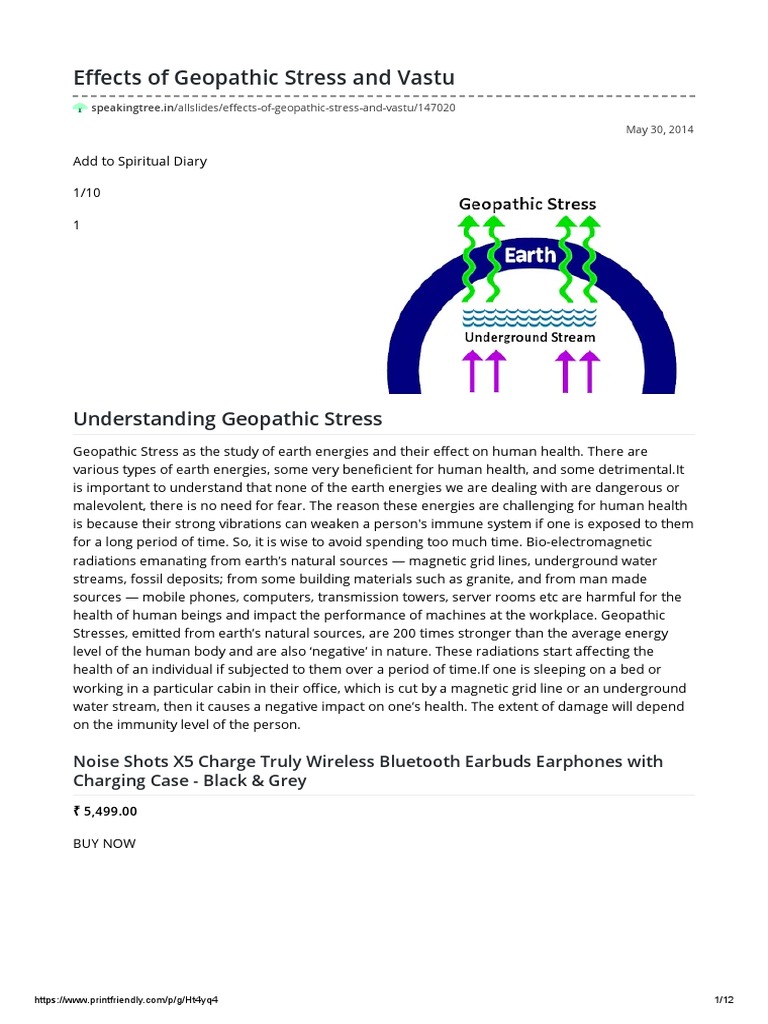 Effects of Geopathic Stress and Vastu

speakingtree.in/allslides/effects-of-geopathic-stress-and-vastu/147020

May 30, 2014

Add to Spiritual Diary

1/10

1

Geopathic Stress

Earth

Underground Stream

Understanding Geopathic Stress

Geopathic Stress as the study of earth energies and their effect on human health. There are various types of earth energies, some very beneficient for human health, and some detrimental.It is important to understand that none of the earth energies we are dealing with are dangerous or malevolent, there is no need for fear. The reason these energies are challenging for human health is because their strong vibrations can weaken a person's immune system if one is exposed to them for a long period of time. So, it is wise to avoid spending too much time. Bio-electromagnetic radiations emanating from earth's natural sources — magnetic grid lines, underground water streams, fossil deposits; from some building materials such as granite, and from man made sources — mobile phones, computers, transmission towers, server rooms etc are harmful for the health of human beings and impact the performance of machines at the workplace. Geopathic Stresses, emitted from earth's natural sources, are 200 times stronger than the average energy level of the human body and are also 'negative' in nature. These radiations start affecting the health of an individual if subjected to them over a period of time.If one is sleeping on a bed or working in a particular cabin in their office, which is cut by a magnetic grid line or an underground water stream, then it causes a negative impact on one's health. The extent of damage will depend on the immunity level of the person.

Noise Shots X5 Charge Truly Wireless Bluetooth Earbuds Earphones with Charging Case - Black & Grey

₹ 5,499.00

BUY NOW

https://www.printfriendly.com/p/g/Ht4yq4

1/12